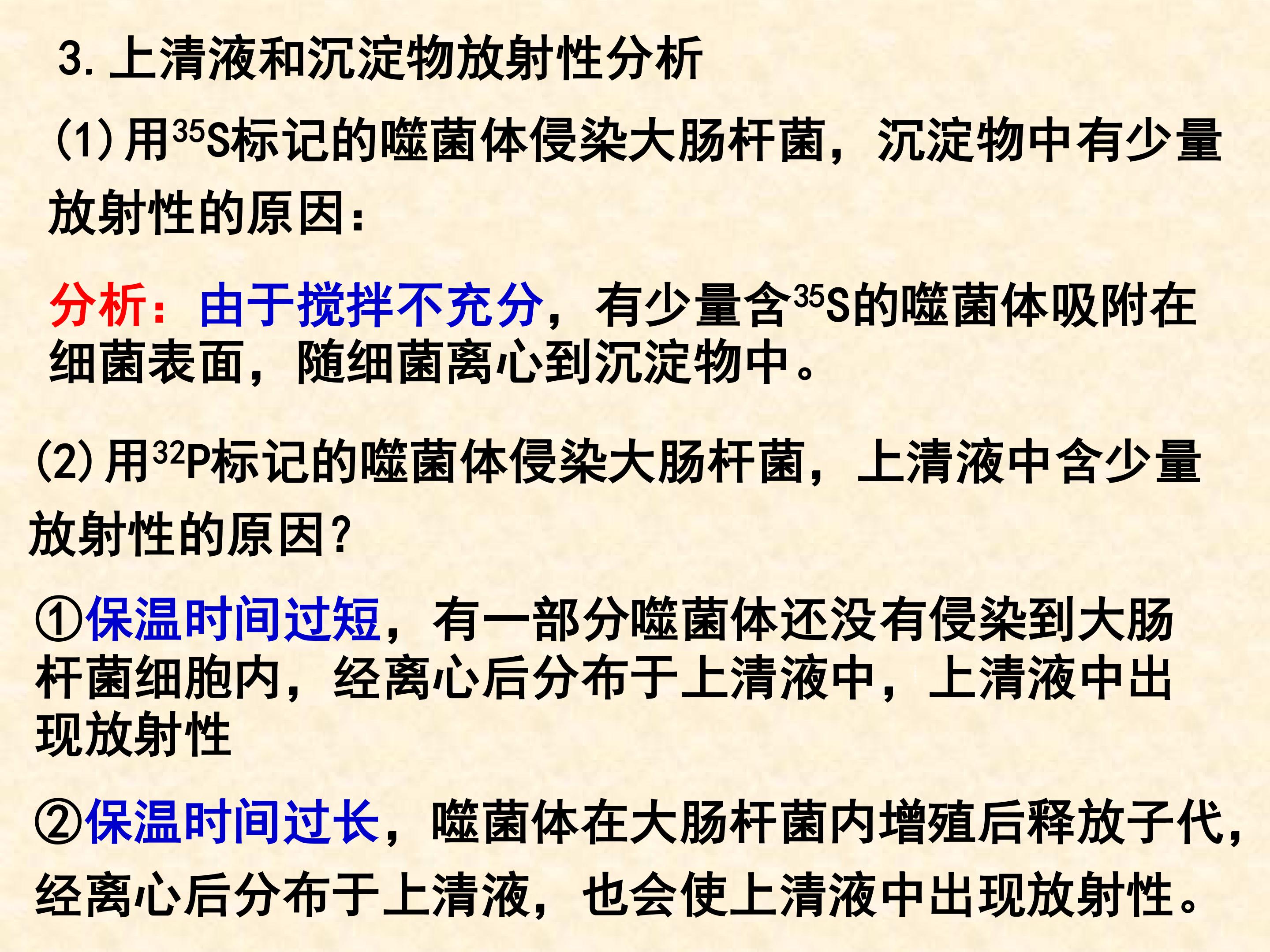 3.上清液和沉淀物放射性分析

(1)用$^{35}S$标记的噬菌体侵染大肠杆菌，沉淀物中有少量放射性的原因：

分析：由于搅拌不充分，有少量含$^{35}S$的噬菌体吸附在细菌表面，随细菌离心到沉淀物中。

(2)用$^{32}P$标记的噬菌体侵染大肠杆菌，上清液中含少量放射性的原因？

①保温时间过短，有一部分噬菌体还没有侵染到大肠杆菌细胞内，经离心后分布于上清液中，上清液中出现放射性

②保温时间过长，噬菌体在大肠杆菌内增殖后释放子代，经离心后分布于上清液，也会使上清液中出现放射性。